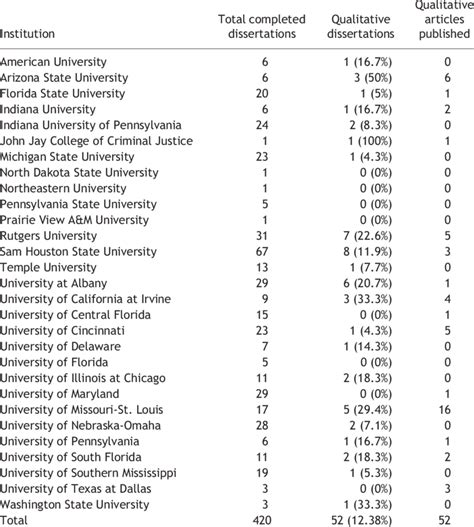 | Institution | Total completed dissertations | Qualitative dissertations | Qualitative articles published |
|---|---|---|---|
| American University | 6 | 1 (16.7%) | 0 |
| Arizona State University | 6 | 3 (50%) | 6 |
| Florida State University | 20 | 1 (5%) | 1 |
| Indiana University | 6 | 1 (16.7%) | 2 |
| Indiana University of Pennsylvania | 24 | 2 (8.3%) | 0 |
| John Jay College of Criminal Justice | 1 | 1 (100%) | 1 |
| Michigan State University | 23 | 1 (4.3%) | 0 |
| North Dakota State University | 1 | 0 (0%) | 0 |
| Northeastern University | 1 | 0 (0%) | 0 |
| Pennsylvania State University | 5 | 0 (0%) | 0 |
| Prairie View A&M University | 1 | 0 (0%) | 0 |
| Rutgers University | 31 | 7 (22.6%) | 5 |
| Sam Houston State University | 67 | 8 (11.9%) | 3 |
| Temple University | 13 | 1 (7.7%) | 0 |
| University at Albany | 29 | 6 (20.7%) | 1 |
| University of California at Irvine | 9 | 3 (33.3%) | 4 |
| University of Central Florida | 15 | 0 (0%) | 1 |
| University of Cincinnati | 23 | 1 (4.3%) | 5 |
| University of Delaware | 7 | 1 (14.3%) | 0 |
| University of Florida | 5 | 0 (0%) | 0 |
| University of Illinois at Chicago | 11 | 2 (18.3%) | 0 |
| University of Maryland | 29 | 0 (0%) | 1 |
| University of Missouri-St. Louis | 17 | 5 (29.4%) | 16 |
| University of Nebraska-Omaha | 28 | 2 (7.1%) | 0 |
| University of Pennsylvania | 6 | 1 (16.7%) | 1 |
| University of South Florida | 11 | 2 (18.3%) | 2 |
| University of Southern Mississippi | 19 | 1 (5.3%) | 0 |
| University of Texas at Dallas | 3 | 0 (0%) | 3 |
| Washington State University | 3 | 1 (33.3%) | 0 |
| Total | 420 | 52 (12.38%) | 52 |